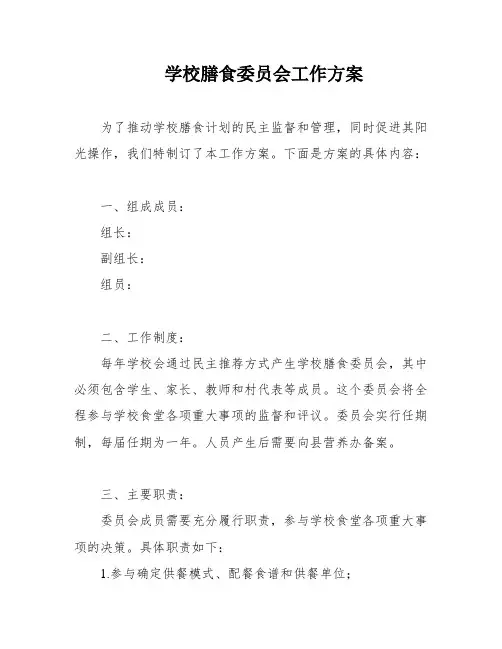 学校膳食委员会工作方案

为了推动学校膳食计划的民主监督和管理，同时促进其阳光操作，我们特制订了本工作方案。下面是方案的具体内容：

一、组成成员：
组长：
副组长：
组员：

二、工作制度：
每年学校会通过民主推荐方式产生学校膳食委员会，其中必须包含学生、家长、教师和村代表等成员。这个委员会将全程参与学校食堂各项重大事项的监督和评议。委员会实行任期制，每届任期为一年。人员产生后需要向县营养办备案。

三、主要职责：
委员会成员需要充分履行职责，参与学校食堂各项重大事项的决策。具体职责如下：
1.参与确定供餐模式、配餐食谱和供餐单位；